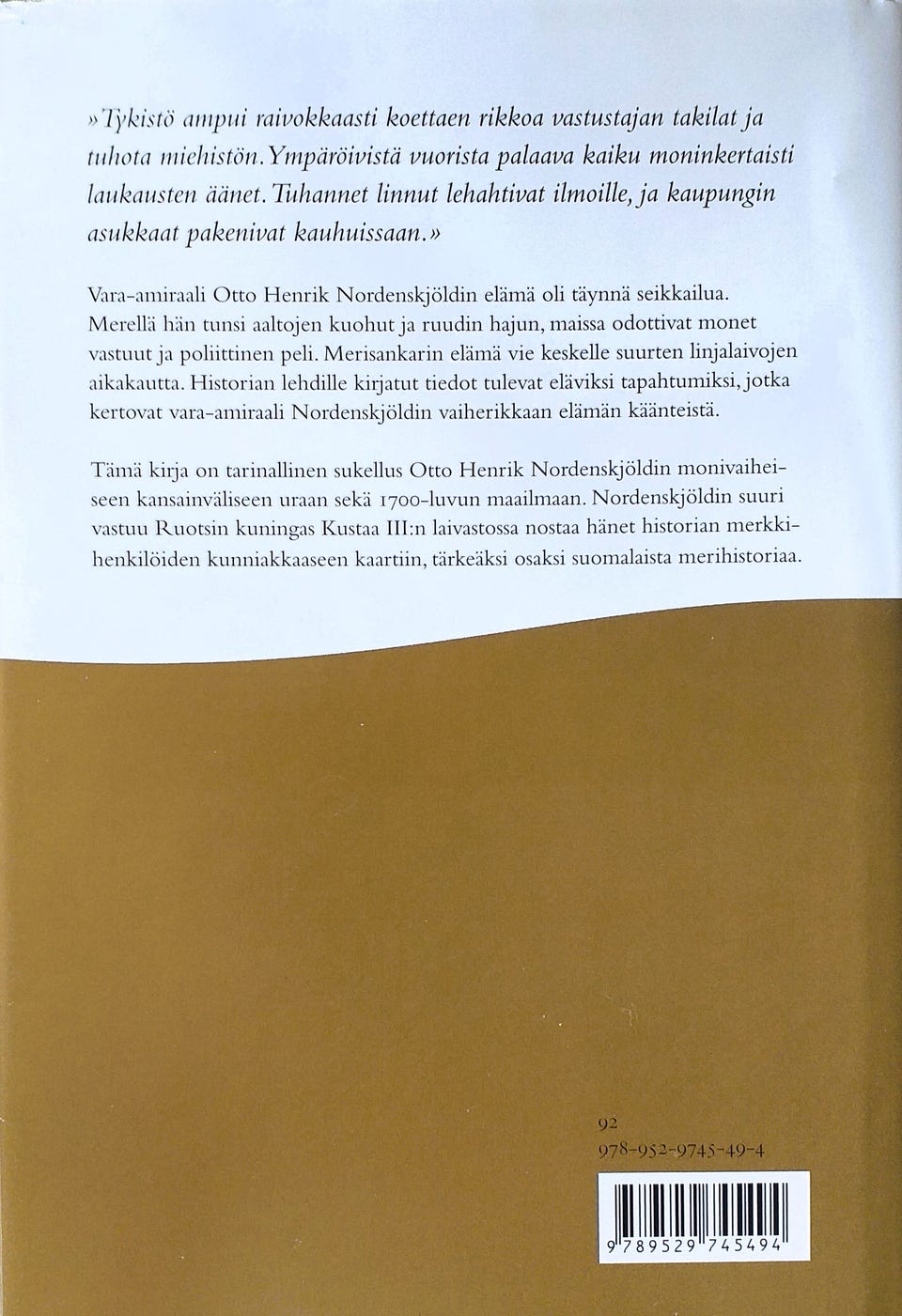 »Tykistö ampui raivokkaasti koettaen rikkoa vastustajan takilat ja tuhota miehistön. Ympäröivistä vuorista palaava kaiku moninkertaisti laukausten äänet. Tuhannet linnut lehahtivat ilmoille, ja kaupungin asukkaat pakenivat kauhuissaan.»

Vara-amiraali Otto Henrik Nordenskjöldin elämä oli täynnä seikkailua. Merellä hän tunsi aaltojen kuohut ja ruudin hajun, maissa odottivat monet vastuut ja poliittinen peli. Merisankarin elämä vie keskelle suurten linjalaivojen aikakautta. Historian lehdille kirjatut tiedot tulevat eläviksi tapahtumiksi, jotka kertovat vara-amiraali Nordenskjöldin vaiherikkaan elämän käänteistä.

Tämä kirja on tarinallinen sukellus Otto Henrik Nordenskjöldin monivaiheiseen kansainväliseen uraan sekä 1700-luvun maailmaan. Nordenskjöldin suuri vastuu Ruotsin kuningas Kustaa III:n laivastossa nostaa hänet historian merkkihenkilöiden kunniakkaaseen kaartiin, tärkeäksi osaksi suomalaista merihistoriaa.

92
978-952-9745-49-4

9 789529 745494